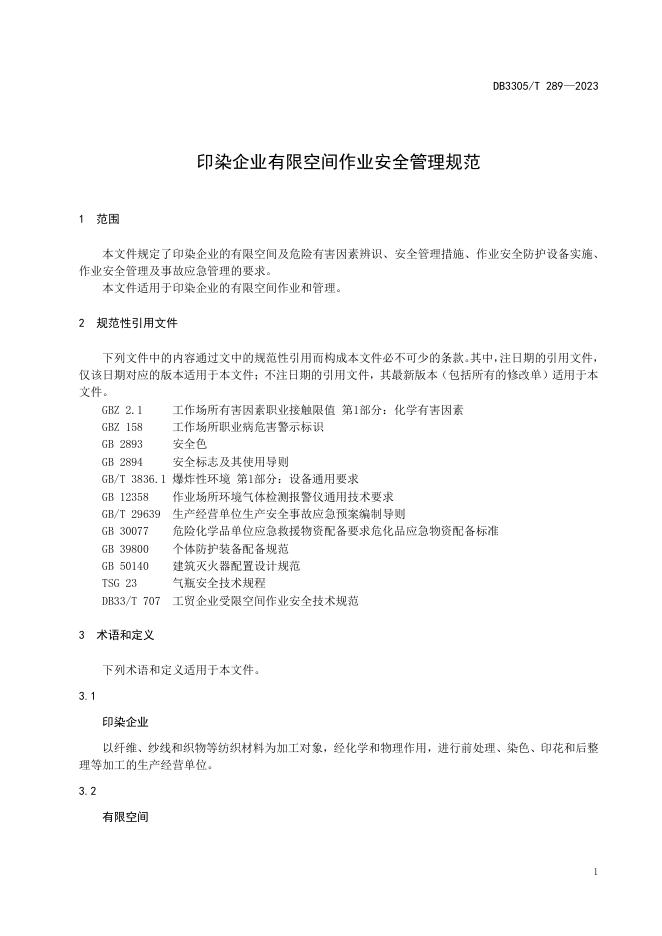 DB3305/T 289—2023

印染企业有限空间作业安全管理规范

1 范围

本文件规定了印染企业的有限空间及危险有害因素辨识、安全管理措施、作业安全防护设备实施、作业安全管理及事故应急管理的要求。
本文件适用于印染企业的有限空间作业和管理。

2 规范性引用文件

下列文件中的内容通过文中的规范性引用而构成本文件必不可少的条款。其中，注日期的引用文件，仅该日期对应的版本适用于本文件；不注日期的引用文件，其最新版本（包括所有的修改单）适用于本文件。

GBZ 2.1 工作场所有害因素职业接触限值 第1部分：化学有害因素
GBZ 158 工作场所职业病危害警示标识
GB 2893 安全色
GB 2894 安全标志及其使用导则
GB/T 3836.1 爆炸性环境 第1部分：设备通用要求
GB 12358 作业场所环境气体检测报警仪通用技术要求
GB/T 29639 生产经营单位生产安全事故应急预案编制导则
GB 30077 危险化学品单位应急救援物资配备要求危化品应急物资配备标准
GB 39800 个体防护装备配备规范
GB 50140 建筑灭火器配置设计规范
TSG 23 气瓶安全技术规程
DB33/T 707 工贸企业受限空间作业安全技术规范

3 术语和定义

下列术语和定义适用于本文件。

3.1

印染企业

以纤维、纱线和织物等纺织材料为加工对象，经化学和物理作用，进行前处理、染色、印花和后整理等加工的生产经营单位。

3.2

有限空间

1